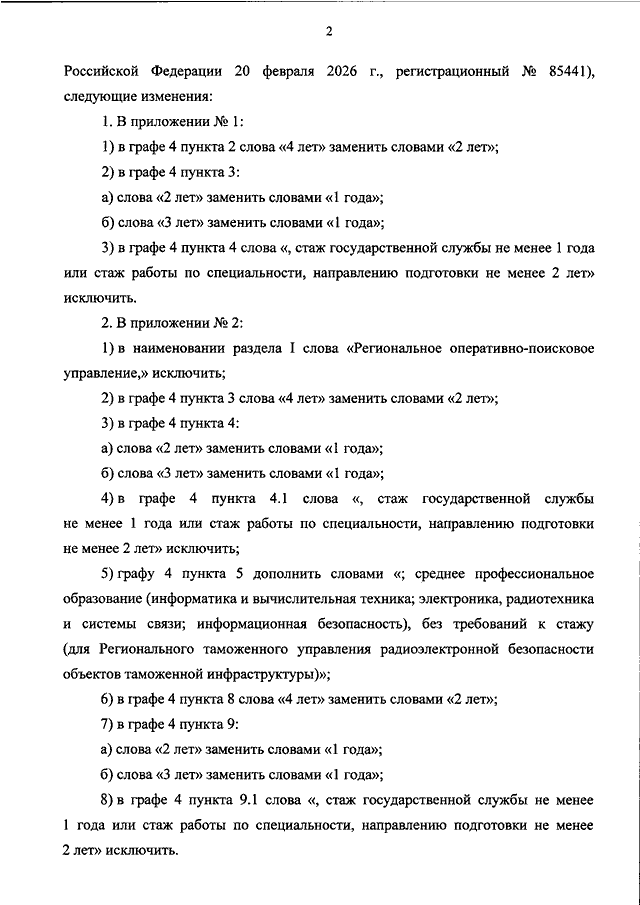 2

Российской Федерации 20 февраля 2026 г., регистрационный № 85441), следующие изменения:

1. В приложении № 1:

1) в графе 4 пункта 2 слова «4 лет» заменить словами «2 лет»;

2) в графе 4 пункта 3:

а) слова «2 лет» заменить словами «1 года»;

б) слова «3 лет» заменить словами «1 года»;

3) в графе 4 пункта 4 слова «, стаж государственной службы не менее 1 года или стаж работы по специальности, направлению подготовки не менее 2 лет» исключить.

2. В приложении № 2:

1) в наименовании раздела I слова «Региональное оперативно-поисковое управление,» исключить;

2) в графе 4 пункта 3 слова «4 лет» заменить словами «2 лет»;

3) в графе 4 пункта 4:

а) слова «2 лет» заменить словами «1 года»;

б) слова «3 лет» заменить словами «1 года»;

4) в графе 4 пункта 4.1 слова «, стаж государственной службы не менее 1 года или стаж работы по специальности, направлению подготовки не менее 2 лет» исключить;

5) графу 4 пункта 5 дополнить словами «; среднее профессиональное образование (информатика и вычислительная техника; электроника, радиотехника и системы связи; информационная безопасность), без требований к стажу (для Регионального таможенного управления радиоэлектронной безопасности объектов таможенной инфраструктуры)»;

6) в графе 4 пункта 8 слова «4 лет» заменить словами «2 лет»;

7) в графе 4 пункта 9:

а) слова «2 лет» заменить словами «1 года»;

б) слова «3 лет» заменить словами «1 года»;

8) в графе 4 пункта 9.1 слова «, стаж государственной службы не менее 1 года или стаж работы по специальности, направлению подготовки не менее 2 лет» исключить.